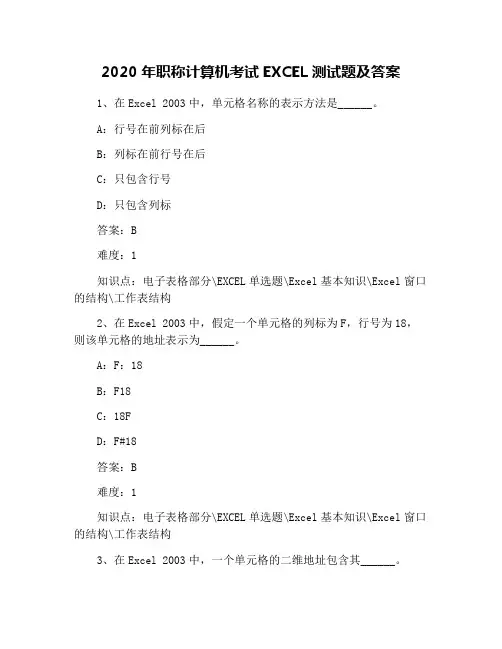 2020 年职称计算机考试 EXCEL 测试题及答案

1、在 Excel 2003 中，单元格名称的表示方法是______。

A：行号在前列标在后

B：列标在前行号在后

C：只包含行号

D：只包含列标

答案：B

难度：1

知识点：电子表格部分\EXCEL 单选题\Excel 基本知识\Excel 窗口的结构\工作表结构

2、在 Excel 2003 中，假定一个单元格的列标为 F，行号为 18，则该单元格的地址表示为______。

A：F：18

B：F18

C：18F

D：F#18

答案：B

难度：1

知识点：电子表格部分\EXCEL 单选题\Excel 基本知识\Excel 窗口的结构\工作表结构

3、在 Excel 2003 中，一个单元格的二维地址包含其______。